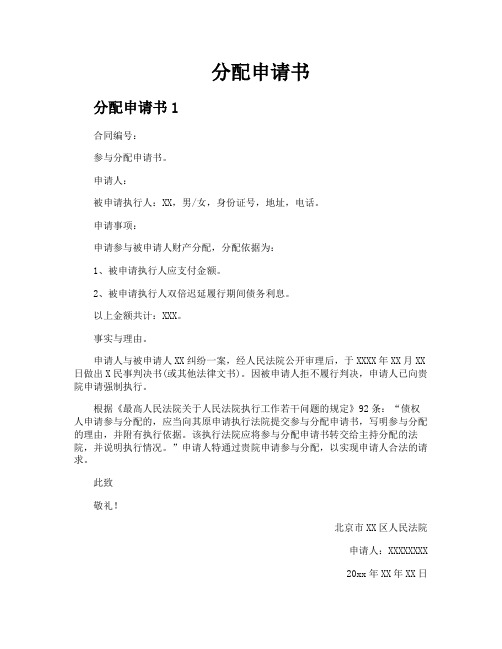 分配申请书

分配申请书 1

合同编号：

参与分配申请书。

申请人：

被申请执行人：XX，男/女，身份证号，地址，电话。

申请事项：

申请参与被申请人财产分配，分配依据为：

1、被申请执行人应支付金额。

2、被申请执行人双倍迟延履行期间债务利息。

以上金额共计：XXX。

事实与理由。

申请人与被申请人 XX 纠纷一案，经人民法院公开审理后，于 XXXX 年 XX 月 XX 日做出 X 民事判决书(或其他法律文书)。因被申请人拒不履行判决，申请人已向贵院申请强制执行。

根据《最高人民法院关于人民法院执行工作若干问题的规定》92 条：“债权人申请参与分配的，应当向其原申请执行法院提交参与分配申请书，写明参与分配的理由，并附有执行依据。该执行法院应将参与分配申请书转交给主持分配的法院，并说明执行情况。”申请人特通过贵院申请参与分配，以实现申请人合法的请求。

此致

敬礼！

北京市 XX 区人民法院

申请人：XXXXXXXX

20xx 年 XX 年 XX 日